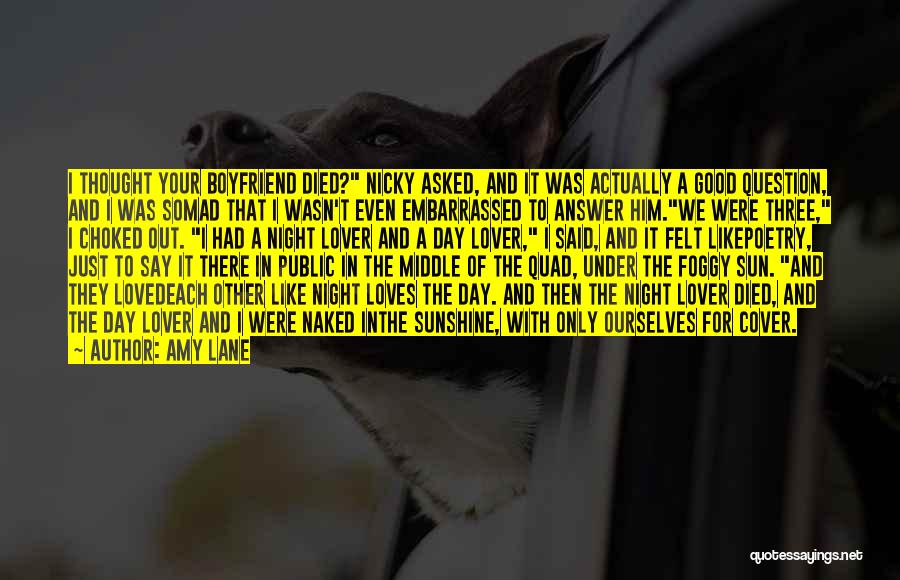 I THOUGHT YOUR BOYFRIEND DIED?" NICKY ASKED, AND IT WAS ACTUALLY A GOOD QUESTION, AND I WAS SOMAD THAT I WASN'T EVEN EMBARRASSED TO ANSWER HIM."WE WERE THREE," I CHOKED OUT. "I HAD A NIGHT LOVER AND A DAY LOVER," I SAID, AND IT FELT LIKEPOETRY, JUST TO SAY IT THERE IN PUBLIC IN THE MIDDLE OF THE QUAD, UNDER THE FOGGY SUN. "AND THEY LOVEDEACH OTHER LIKE NIGHT LOVES THE DAY. AND THEN THE NIGHT LOVER DIED, AND THE DAY LOVER AND I WERE NAKED INTHE SUNSHINE, WITH ONLY OURSELVES FOR COVER.
~ AUTHOR: AMY LANE

quotessayings.net